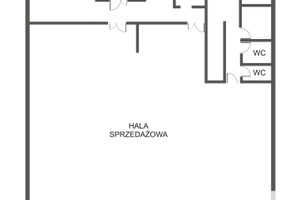 WC

WC

HALA
SPRZEDAŻOWA